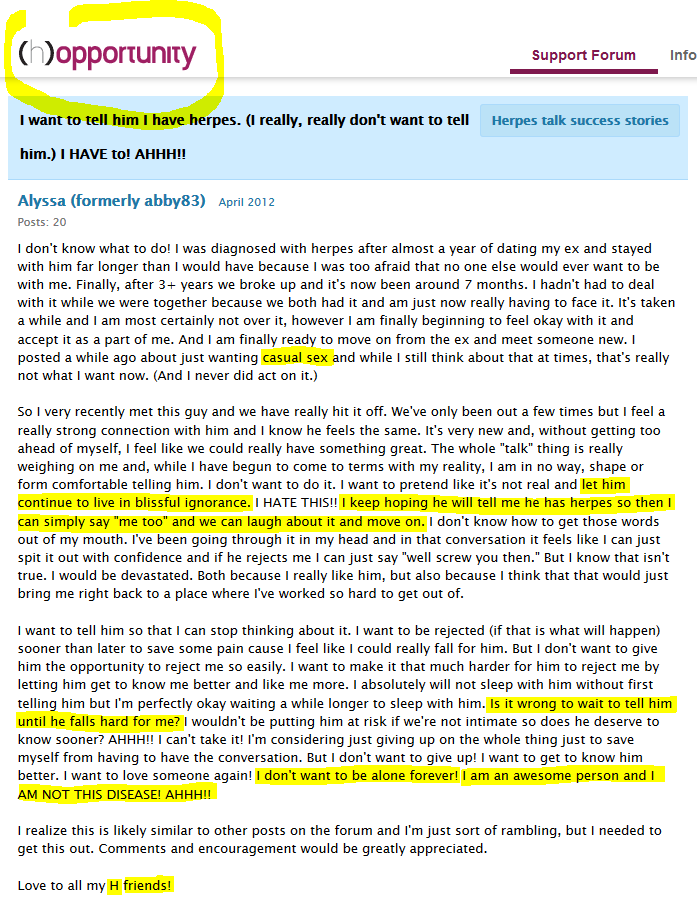 (h)opportunity

Support Forum Info

I want to tell him I have herpes. (I really, really don't want to tell him.) I HAVE to! AHHH!!

Herpes talk success stories

Alyssa (formerly abby83) April 2012
Posts: 20

I don't know what to do! I was diagnosed with herpes after almost a year of dating my ex and stayed with him far longer than I would have because I was too afraid that no one else would ever want to be with me. Finally, after 3+ years we broke up and it's now been around 7 months. I hadn't had to deal with it while we were together because we both had it and am just now really having to face it. It's taken a while and I am most certainly not over it, however I am finally beginning to feel okay with it and accept it as a part of me. And I am finally ready to move on from the ex and meet someone new. I posted a while ago about just wanting casual sex and while I still think about that at times, that's really not what I want now. (And I never did act on it.)

So I very recently met this guy and we have really hit it off. We've only been out a few times but I feel a really strong connection with him and I know he feels the same. It's very new and, without getting too ahead of myself, I feel like we could really have something great. The whole "talk" thing is really weighing on me and, while I have begun to come to terms with my reality, I am in no way, shape or form comfortable telling him. I don't want to do it. I want to pretend like it's not real and let him continue to live in blissful ignorance. I HATE THIS!! I keep hoping he will tell me he has herpes so then I can simply say "me too" and we can laugh about it and move on. I don't know how to get those words out of my mouth. I've been going through it in my head and in that conversation it feels like I can just spit it out with confidence and if he rejects me I can just say "well screw you then." But I know that isn't true. I would be devastated. Both because I really like him, but also because I think that that would just bring me right back to a place where I've worked so hard to get out of.

I want to tell him so that I can stop thinking about it. I want to be rejected (if that is what will happen) sooner than later to save some pain cause I feel like I could really fall for him. But I don't want to give him the opportunity to reject me so easily. I want to make it that much harder for him to reject me by letting him get to know me better and like me more. I absolutely will not sleep with him without first telling him but I'm perfectly okay waiting a while longer to sleep with him. Is it wrong to wait to tell him until he falls hard for me? I wouldn't be putting him at risk if we're not intimate so does he deserve to know sooner? AHHH!! I can't take it! I'm considering just giving up on the whole thing just to save myself from having to have the conversation. But I don't want to give up! I want to get to know him better. I want to love someone again! I don't want to be alone forever! I am an awesome person and I AM NOT THIS DISEASE! AHHH!!

I realize this is likely similar to other posts on the forum and I'm just sort of rambling, but I needed to get this out. Comments and encouragement would be greatly appreciated.

Love to all my H friends!